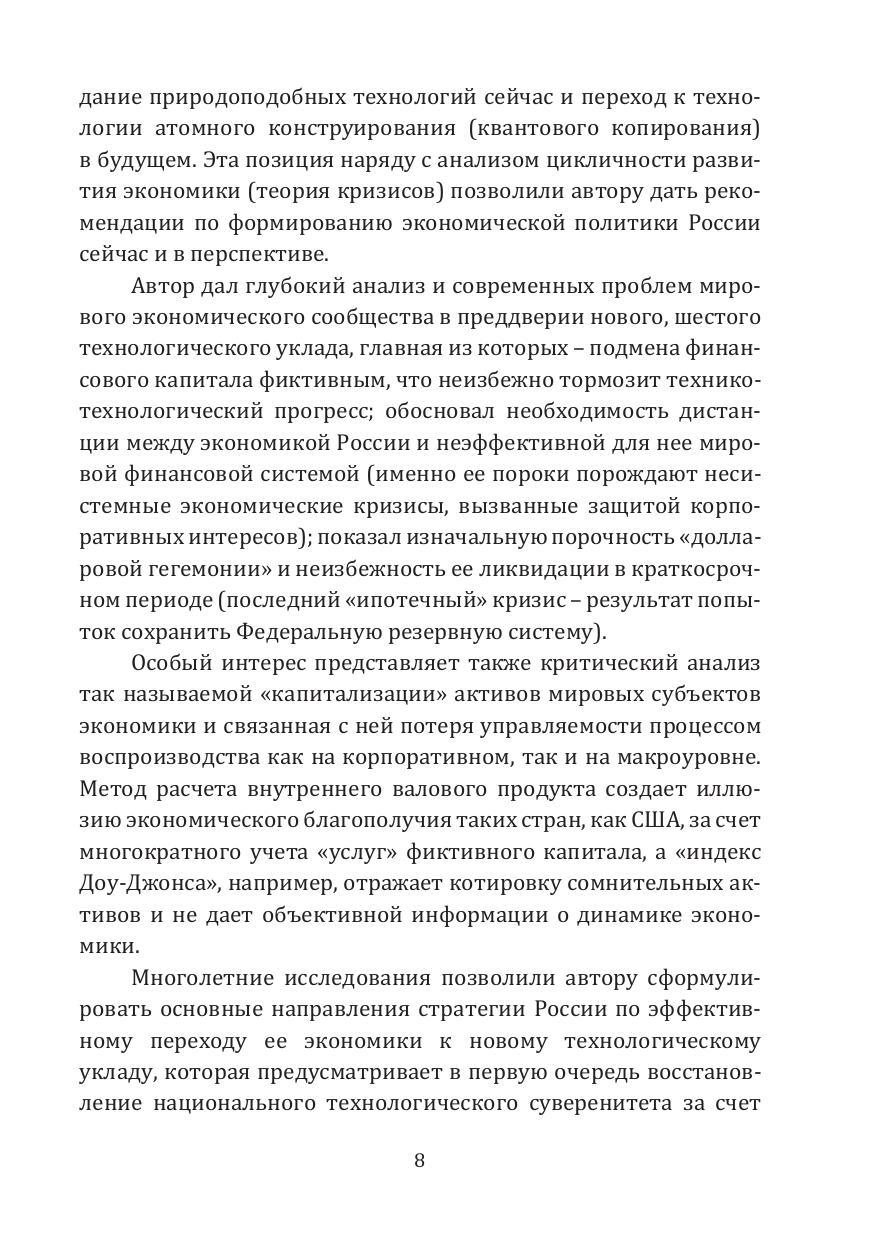 дание природоподобных технологий сейчас и переход к технологии атомного конструирования (квантового копирования) в будущем. Эта позиция наряду с анализом цикличности развития экономики (теория кризисов) позволили автору дать рекомендации по формированию экономической политики России сейчас и в перспективе.

Автор дал глубокий анализ и современных проблем мирового экономического сообщества в преддверии нового, шестого технологического уклада, главная из которых – подмена финансового капитала фиктивным, что неизбежно тормозит технико-технологический прогресс; обосновал необходимость дистанции между экономикой России и неэффективной для нее мировой финансовой системой (именно ее пороки порождают несистемные экономические кризисы, вызванные защитой корпоративных интересов); показал изначальную порочность «долларовой гегемонии» и неизбежность ее ликвидации в краткосрочном периоде (последний «ипотечный» кризис – результат попыток сохранить Федеральную резервную систему).

Особый интерес представляет также критический анализ так называемой «капитализации» активов мировых субъектов экономики и связанная с ней потеря управляемости процессом воспроизводства как на корпоративном, так и на макроуровне. Метод расчета внутреннего валового продукта создает иллюзию экономического благополучия таких стран, как США, за счет многократного учета «услуг» фиктивного капитала, а «индекс Доу-Джонса», например, отражает котировку сомнительных активов и не дает объективной информации о динамике экономики.

Многолетние исследования позволили автору сформулировать основные направления стратегии России по эффективному переходу ее экономики к новому технологическому укладу, которая предусматривает в первую очередь восстановление национального технологического суверенитета за счет

8